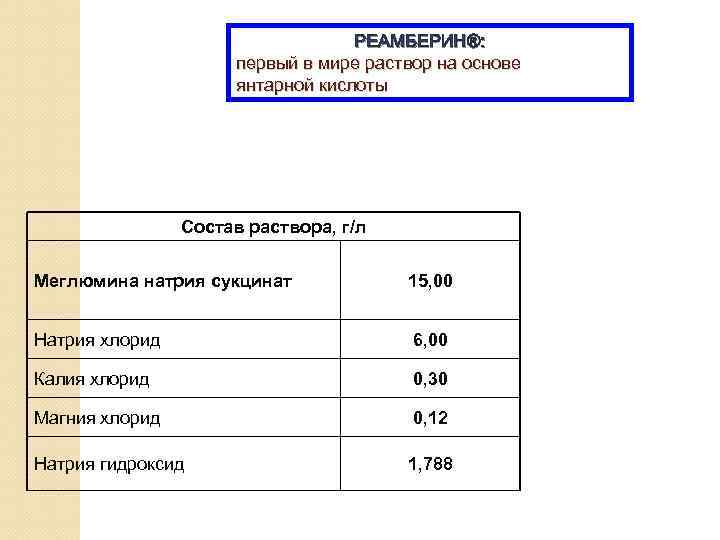 РЕАМБЕРИН®:
первый в мире раствор на основе янтарной кислоты

| Состав раствора, г/л | |
|---|---|
| Меглюмина натрия сукцинат | 15,00 |
| Натрия хлорид | 6,00 |
| Калия хлорид | 0,30 |
| Магния хлорид | 0,12 |
| Натрия гидроксид | 1,788 |